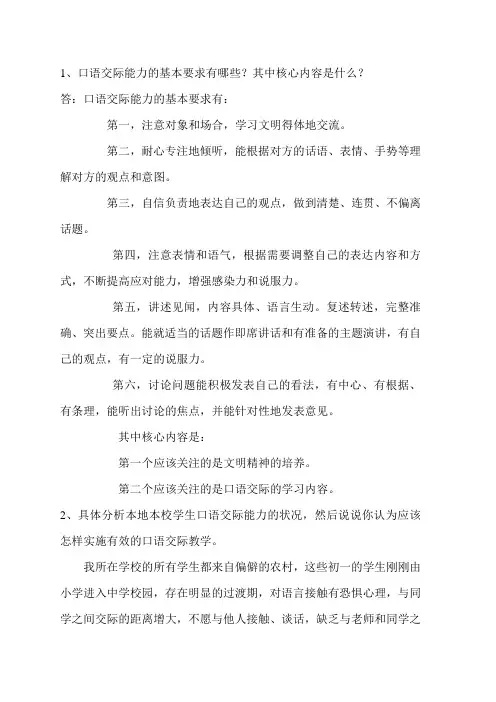 1、口语交际能力的基本要求有哪些？其中核心内容是什么？

答：口语交际能力的基本要求有：

第一，注意对象和场合，学习文明得体地交流。

第二，耐心专注地倾听，能根据对方的话语、表情、手势等理解对方的观点和意图。

第三，自信负责地表达自己的观点，做到清楚、连贯、不偏离话题。

第四，注意表情和语气，根据需要调整自己的表达内容和方式，不断提高应对能力，增强感染力和说服力。

第五，讲述见闻，内容具体、语言生动。复述转述，完整准确、突出要点。能就适当的话题作即席讲话和有准备的主题演讲，有自己的观点，有一定的说服力。

第六，讨论问题能积极发表自己的看法，有中心、有根据、有条理，能听出讨论的焦点，并能针对性地发表意见。

其中核心内容是：

第一个应该关注的是文明精神的培养。

第二个应该关注的是口语交际的学习内容。

2、具体分析本地本校学生口语交际能力的状况，然后说说你认为应该怎样实施有效的口语交际教学。

我所在学校的所有学生都来自偏僻的农村，这些初一的学生刚刚由小学进入中学校园，存在明显的过渡期，对语言接触有恐惧心理，与同学之间交际的距离增大，不愿与他人接触、谈话，缺乏与老师和同学之